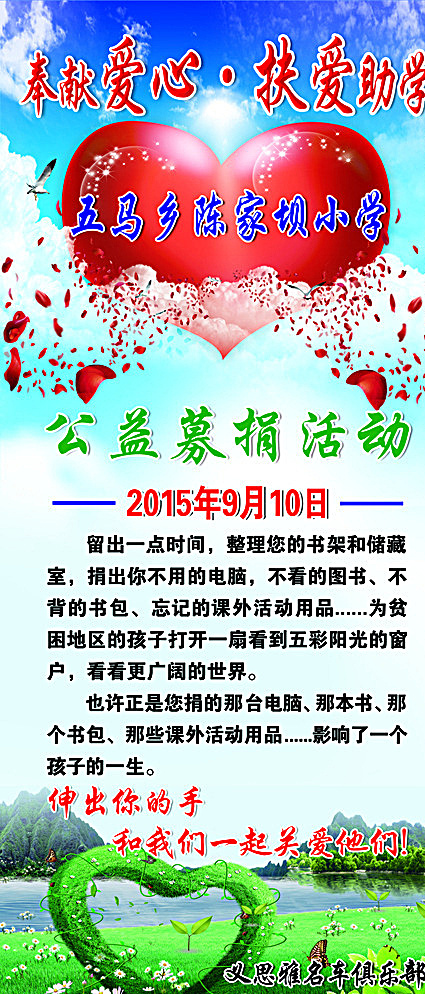 奉献爱心·扶爱助学

五马乡陈家坝小学

公益募捐活动

2015年9月10日

留出一点时间，整理您的书架和储藏室，捐出你不用的电脑，不看的图书、不背的书包、忘记的课外活动用品......为贫困地区的孩子打开一扇看到五彩阳光的窗户，看看更广阔的世界。

也许正是您捐的那台电脑、那本书、那个书包、那些课外活动用品......影响了一个孩子的一生。

伸出你的手

和我们一起关爱他们!

义思雅名车俱乐部